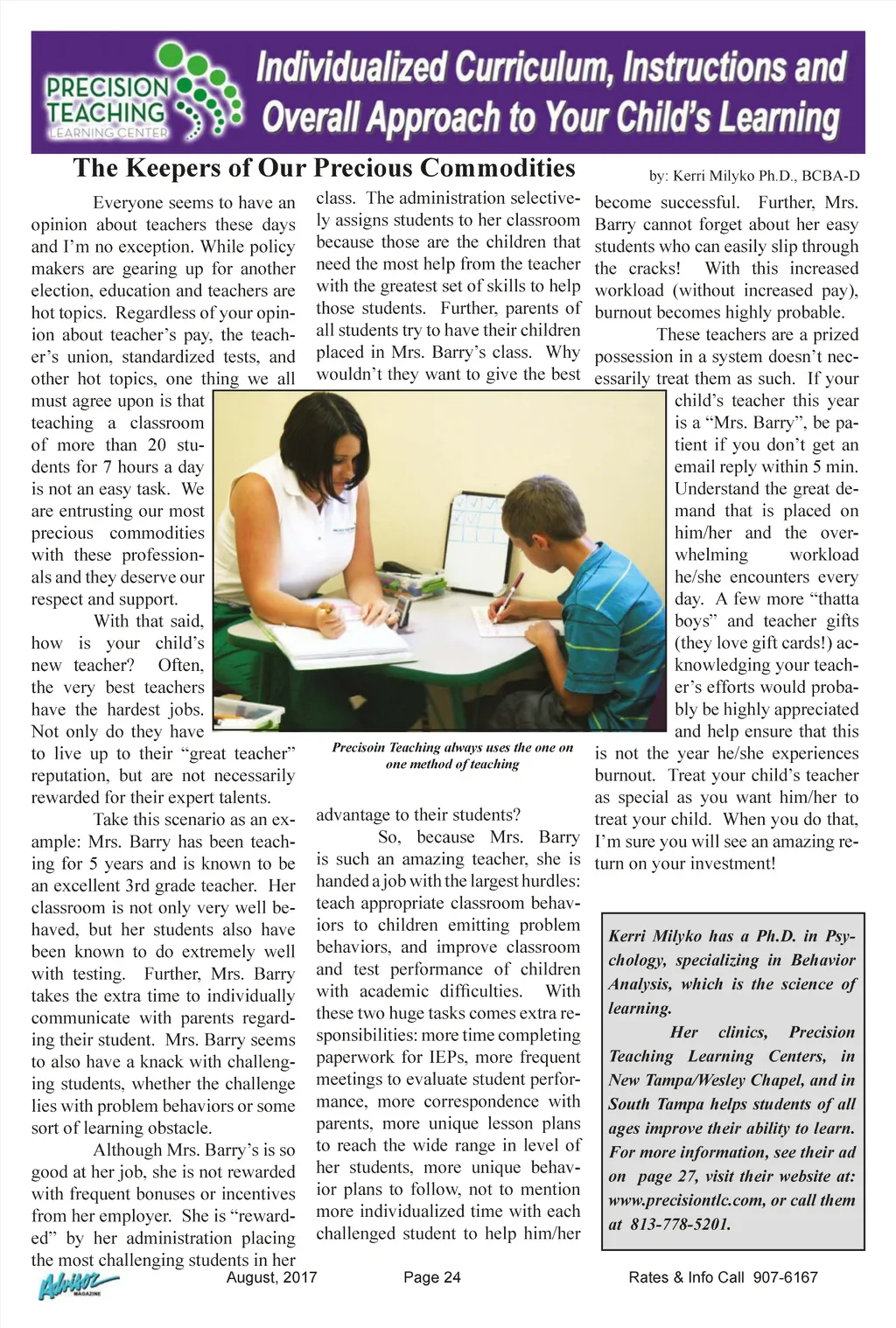 PRECISION TEACHING LEARNING CENTER

Individualized Curriculum, Instructions and Overall Approach to Your Child's Learning

The Keepers of Our Precious Commodities

by: Kerri Milyko Ph.D., BCBA-D

Everyone seems to have an opinion about teachers these days and I'm no exception. While policy makers are gearing up for another election, education and teachers are hot topics. Regardless of your opinion about teacher's pay, the teacher's union, standardized tests, and other hot topics, one thing we all must agree upon is that teaching a classroom of more than 20 students for 7 hours a day is not an easy task. We are entrusting our most precious commodities with these professionals and they deserve our respect and support.

With that said, how is your child's new teacher? Often, the very best teachers have the hardest jobs. Not only do they have to live up to their "great teacher" reputation, but are not necessarily rewarded for their expert talents.

Take this scenario as an example: Mrs. Barry has been teaching for 5 years and is known to be an excellent 3rd grade teacher. Her classroom is not only very well behaved, but her students also have been known to do extremely well with testing. Further, Mrs. Barry takes the extra time to individually communicate with parents regarding their student. Mrs. Barry seems to also have a knack with challenging students, whether the challenge lies with problem behaviors or some sort of learning obstacle.

Although Mrs. Barry's is so good at her job, she is not rewarded with frequent bonuses or incentives from her employer. She is "rewarded" by her administration placing the most challenging students in her class. The administration selectively assigns students to her classroom because those are the children that need the most help from the teacher with the greatest set of skills to help those students. Further, parents of all students try to have their children placed in Mrs. Barry's class. Why wouldn't they want to give the best advantage to their students?

Precisoin Teaching always uses the one on one method of teaching

So, because Mrs. Barry is such an amazing teacher, she is handed a job with the largest hurdles: teach appropriate classroom behaviors to children emitting problem behaviors, and improve classroom and test performance of children with academic difficulties. With these two huge tasks comes extra responsibilities: more time completing paperwork for IEPs, more frequent meetings to evaluate student performance, more correspondence with parents, more unique lesson plans to reach the wide range in level of her students, more unique behavior plans to follow, not to mention more individualized time with each challenged student to help him/her become successful. Further, Mrs. Barry cannot forget about her easy students who can easily slip through the cracks! With this increased workload (without increased pay), burnout becomes highly probable.

These teachers are a prized possession in a system doesn't necessarily treat them as such. If your child's teacher this year is a "Mrs. Barry", be patient if you don't get an email reply within 5 min. Understand the great demand that is placed on him/her and the overwhelming workload he/she encounters every day. A few more "thatta boys" and teacher gifts (they love gift cards!) acknowledging your teacher's efforts would probably be highly appreciated and help ensure that this is not the year he/she experiences burnout. Treat your child's teacher as special as you want him/her to treat your child. When you do that, I'm sure you will see an amazing return on your investment!

Kerri Milyko has a Ph.D. in Psychology, specializing in Behavior Analysis, which is the science of learning.

Her clinics, Precision Teaching Learning Centers, in New Tampa/Wesley Chapel, and in South Tampa helps students of all ages improve their ability to learn. For more information, see their ad on page 27, visit their website at: www.precisiontlc.com, or call them at 813-778-5201.

Advisor MAGAZINE August, 2017 Page 24 Rates & Info Call 907-6167